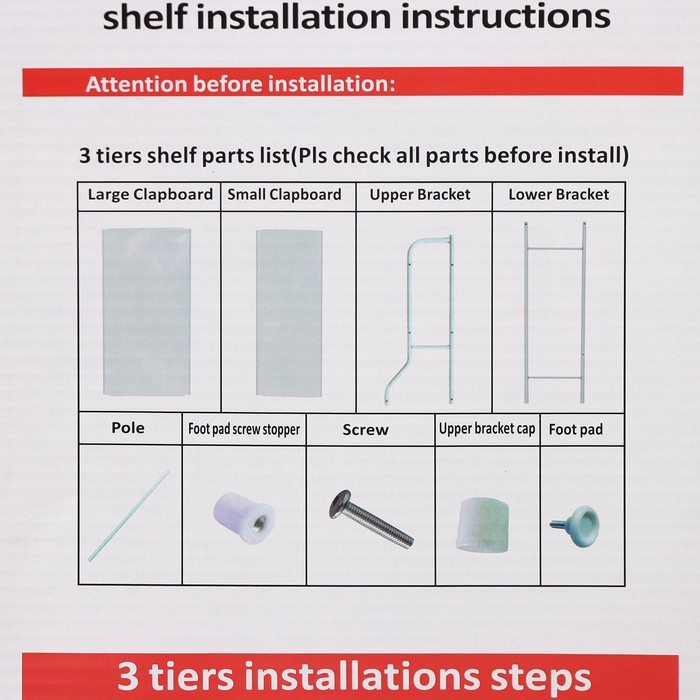 shelf installation instructions

Attention before installation:

3 tiers shelf parts list(Pls check all parts before install)

| Large Clapboard | Small Clapboard | Upper Bracket | Lower Bracket |
|---|---|---|---|
| | | | |

| Pole | Foot pad screw stopper | Screw | Upper bracket cap | Foot pad |
|---|---|---|---|---|
| | | | | |

3 tiers installations steps